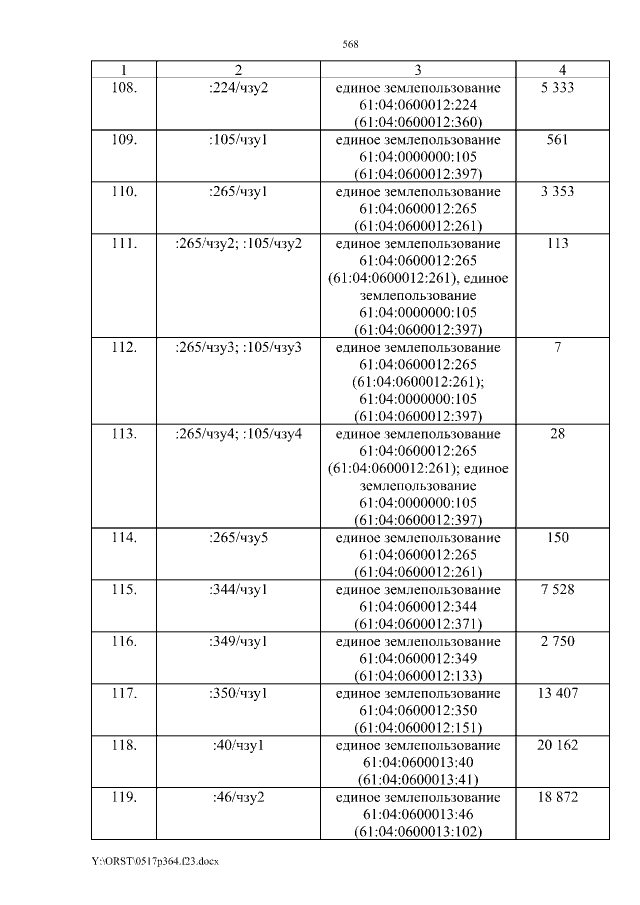 568

| 1 | 2 | 3 | 4 |
|---|---|---|---|
| 108. | :224/чзу2 | единое землепользование 61:04:0600012:224 (61:04:0600012:360) | 5 333 |
| 109. | :105/чзу1 | единое землепользование 61:04:0000000:105 (61:04:0600012:397) | 561 |
| 110. | :265/чзу1 | единое землепользование 61:04:0600012:265 (61:04:0600012:261) | 3 353 |
| 111. | :265/чзу2; :105/чзу2 | единое землепользование 61:04:0600012:265 (61:04:0600012:261), единое землепользование 61:04:0000000:105 (61:04:0600012:397) | 113 |
| 112. | :265/чзу3; :105/чзу3 | единое землепользование 61:04:0600012:265 (61:04:0600012:261); 61:04:0000000:105 (61:04:0600012:397) | 7 |
| 113. | :265/чзу4; :105/чзу4 | единое землепользование 61:04:0600012:265 (61:04:0600012:261); единое землепользование 61:04:0000000:105 (61:04:0600012:397) | 28 |
| 114. | :265/чзу5 | единое землепользование 61:04:0600012:265 (61:04:0600012:261) | 150 |
| 115. | :344/чзу1 | единое землепользование 61:04:0600012:344 (61:04:0600012:371) | 7 528 |
| 116. | :349/чзу1 | единое землепользование 61:04:0600012:349 (61:04:0600012:133) | 2 750 |
| 117. | :350/чзу1 | единое землепользование 61:04:0600012:350 (61:04:0600012:151) | 13 407 |
| 118. | :40/чзу1 | единое землепользование 61:04:0600013:40 (61:04:0600013:41) | 20 162 |
| 119. | :46/чзу2 | единое землепользование 61:04:0600013:46 (61:04:0600013:102) | 18 872 |

Y:\ORST\0517p364.f23.docx